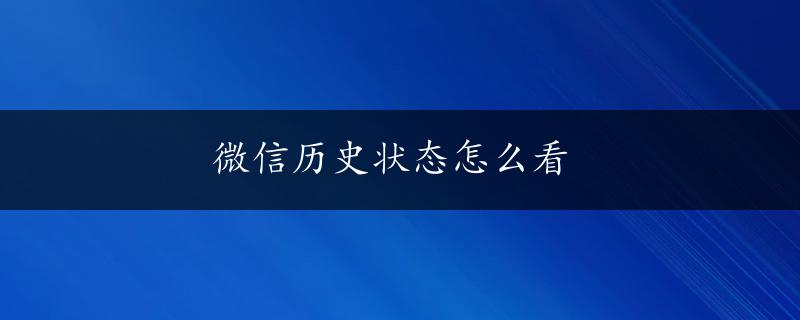 微信历史状态怎么看